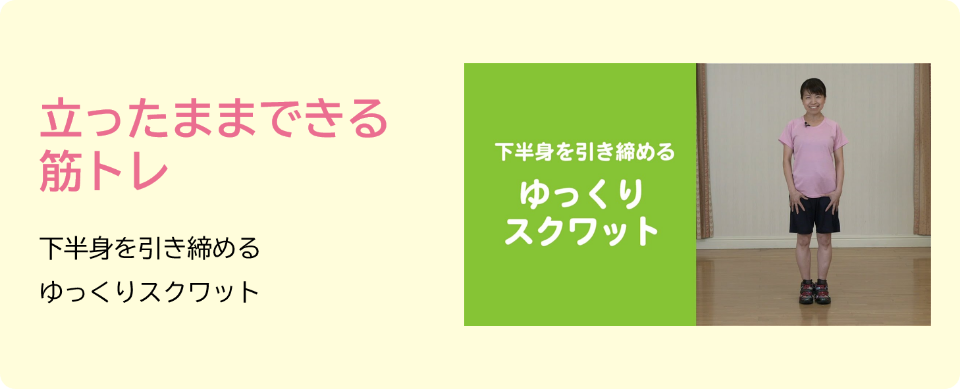 立ったままできる
筋トレ

下半身を引き締める
ゆっくりスクワット

下半身を引き締める
ゆっくり
スクワット